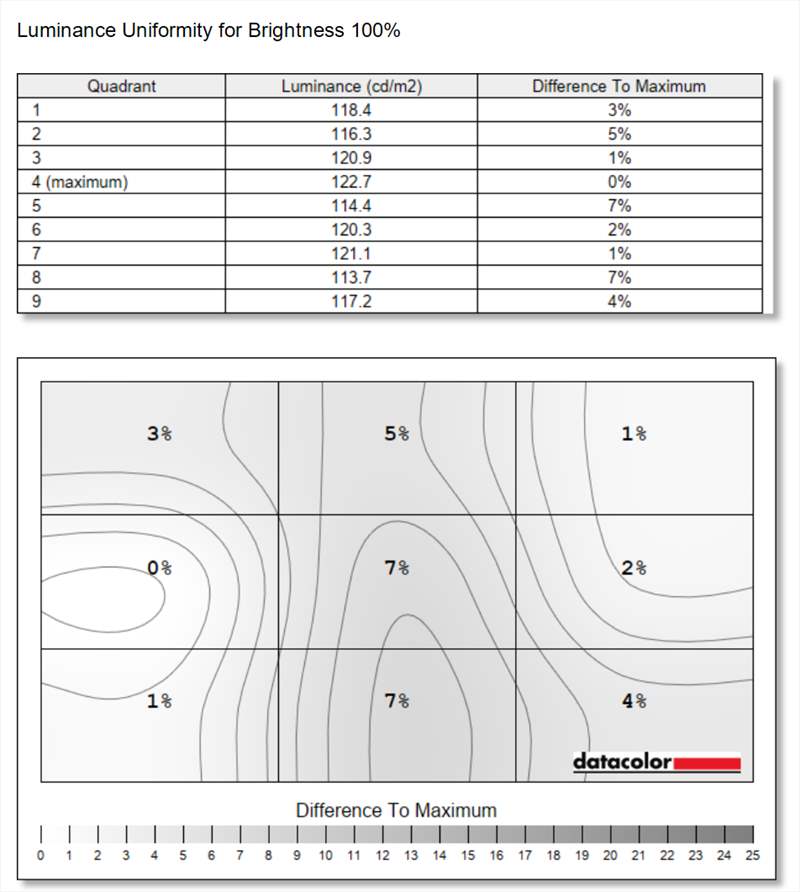 Luminance Uniformity for Brightness 100%

| Quadrant | Luminance (cd/m2) | Difference To Maximum |
|---|---|---|
| 1 | 118.4 | 3% |
| 2 | 116.3 | 5% |
| 3 | 120.9 | 1% |
| 4 (maximum) | 122.7 | 0% |
| 5 | 114.4 | 7% |
| 6 | 120.3 | 2% |
| 7 | 121.1 | 1% |
| 8 | 113.7 | 7% |
| 9 | 117.2 | 4% |

3%
5%
1%
0%
7%
2%
1%
7%
4%

datacolor

Difference To Maximum

0 1 2 3 4 5 6 7 8 9 10 11 12 13 14 15 16 17 18 19 20 21 22 23 24 25